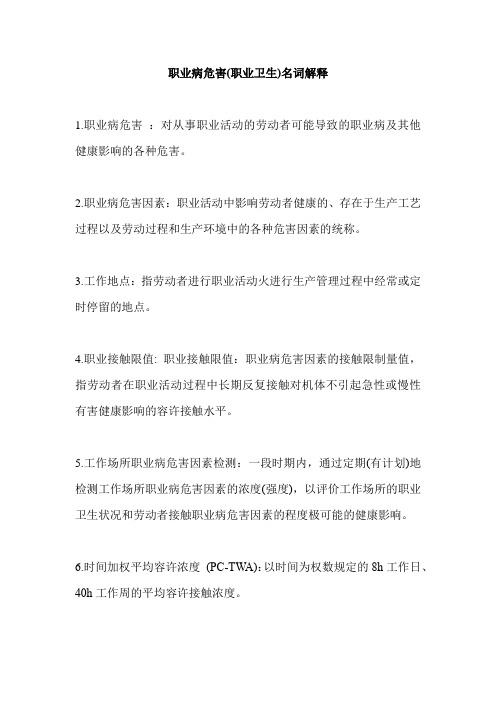 职业病危害(职业卫生)名词解释

1.职业病危害 ：对从事职业活动的劳动者可能导致的职业病及其他健康影响的各种危害。

2.职业病危害因素：职业活动中影响劳动者健康的、存在于生产工艺过程以及劳动过程和生产环境中的各种危害因素的统称。

3.工作地点：指劳动者进行职业活动火进行生产管理过程中经常或定时停留的地点。

4.职业接触限值: 职业接触限值：职业病危害因素的接触限制量值，指劳动者在职业活动过程中长期反复接触对机体不引起急性或慢性有害健康影响的容许接触水平。

5.工作场所职业病危害因素检测：一段时期内，通过定期(有计划)地检测工作场所职业病危害因素的浓度(强度)，以评价工作场所的职业卫生状况和劳动者接触职业病危害因素的程度极可能的健康影响。

6.时间加权平均容许浓度 (PC-TWA)：以时间为权数规定的 8h 工作日、40h 工作周的平均容许接触浓度。